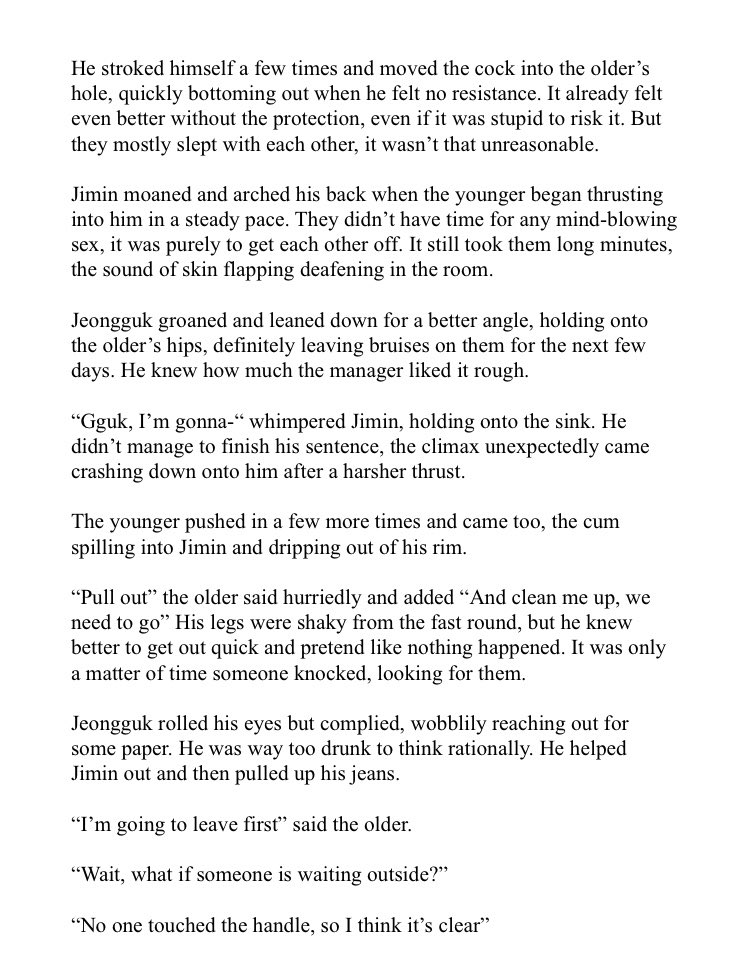 He stroked himself a few times and moved the cock into the older's hole, quickly bottoming out when he felt no resistance. It already felt even better without the protection, even if it was stupid to risk it. But they mostly slept with each other, it wasn't that unreasonable.

Jimin moaned and arched his back when the younger began thrusting into him in a steady pace. They didn't have time for any mind-blowing sex, it was purely to get each other off. It still took them long minutes, the sound of skin flapping deafening in the room.

Jeongguk groaned and leaned down for a better angle, holding onto the older's hips, definitely leaving bruises on them for the next few days. He knew how much the manager liked it rough.

"Gguk, I'm gonna-" whimpered Jimin, holding onto the sink. He didn't manage to finish his sentence, the climax unexpectedly came crashing down onto him after a harsher thrust.

The younger pushed in a few more times and came too, the cum spilling into Jimin and dripping out of his rim.

"Pull out" the older said hurriedly and added "And clean me up, we need to go" His legs were shaky from the fast round, but he knew better to get out quick and pretend like nothing happened. It was only a matter of time someone knocked, looking for them.

Jeongguk rolled his eyes but complied, wobblily reaching out for some paper. He was way too drunk to think rationally. He helped Jimin out and then pulled up his jeans.

"I'm going to leave first" said the older.

"Wait, what if someone is waiting outside?"

"No one touched the handle, so I think it's clear"